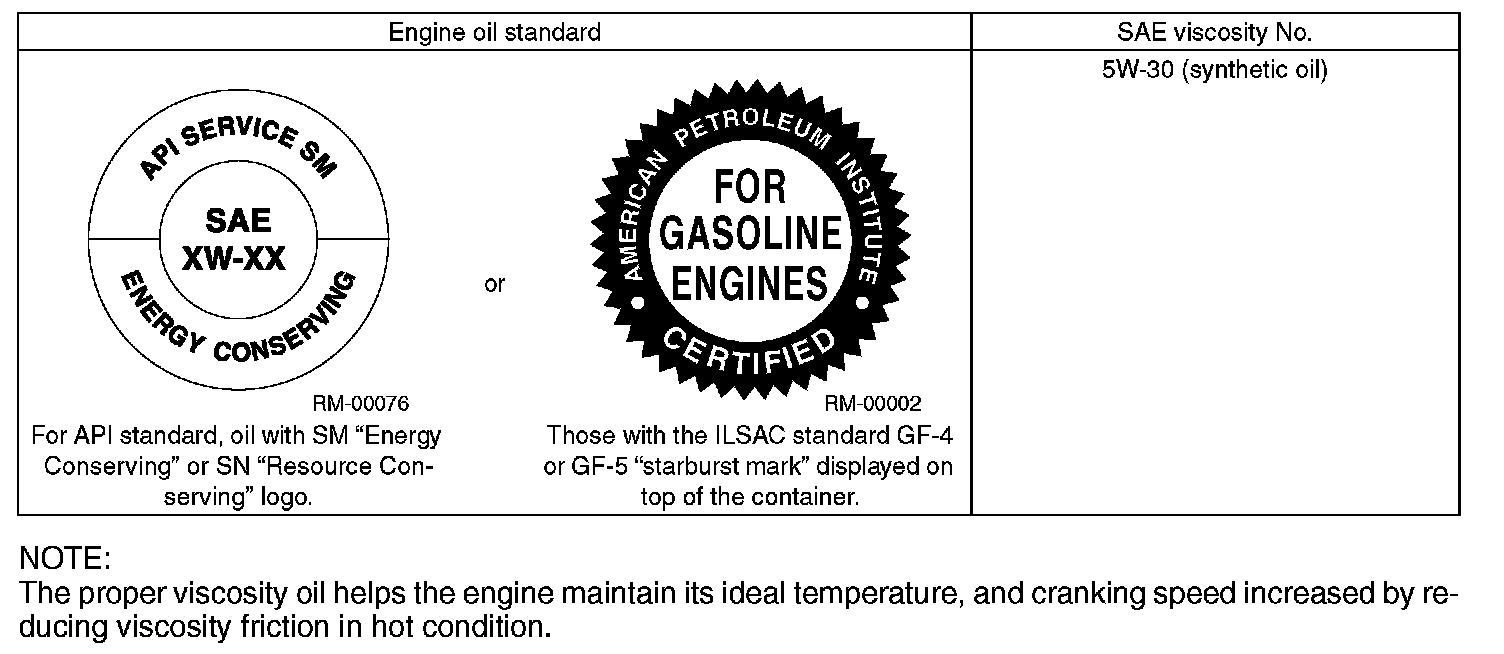 | Engine oil standard | SAE viscosity No. |
|---|---|
| API SERVICE SM SAE XW-XX ENERGY CONSERVING RM-00076 For API standard, oil with SM "Energy Conserving" or SN "Resource Conserving" logo. or AMERICAN PETROLEUM INSTITUTE FOR GASOLINE ENGINES CERTIFIED RM-00002 Those with the ILSAC standard GF-4 or GF-5 "starburst mark" displayed on top of the container. | 5W-30 (synthetic oil) |

NOTE:
The proper viscosity oil helps the engine maintain its ideal temperature, and cranking speed increased by reducing viscosity friction in hot condition.